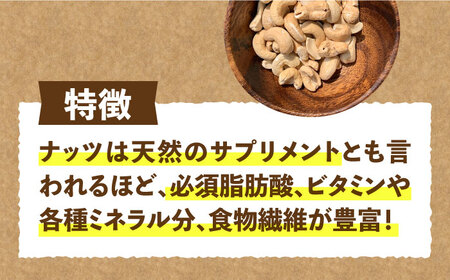 特徴

ナッツは天然のサプリメントとも言われるほど、必須脂肪酸、ビタミンや各種ミネラル分、食物繊維が豊富!